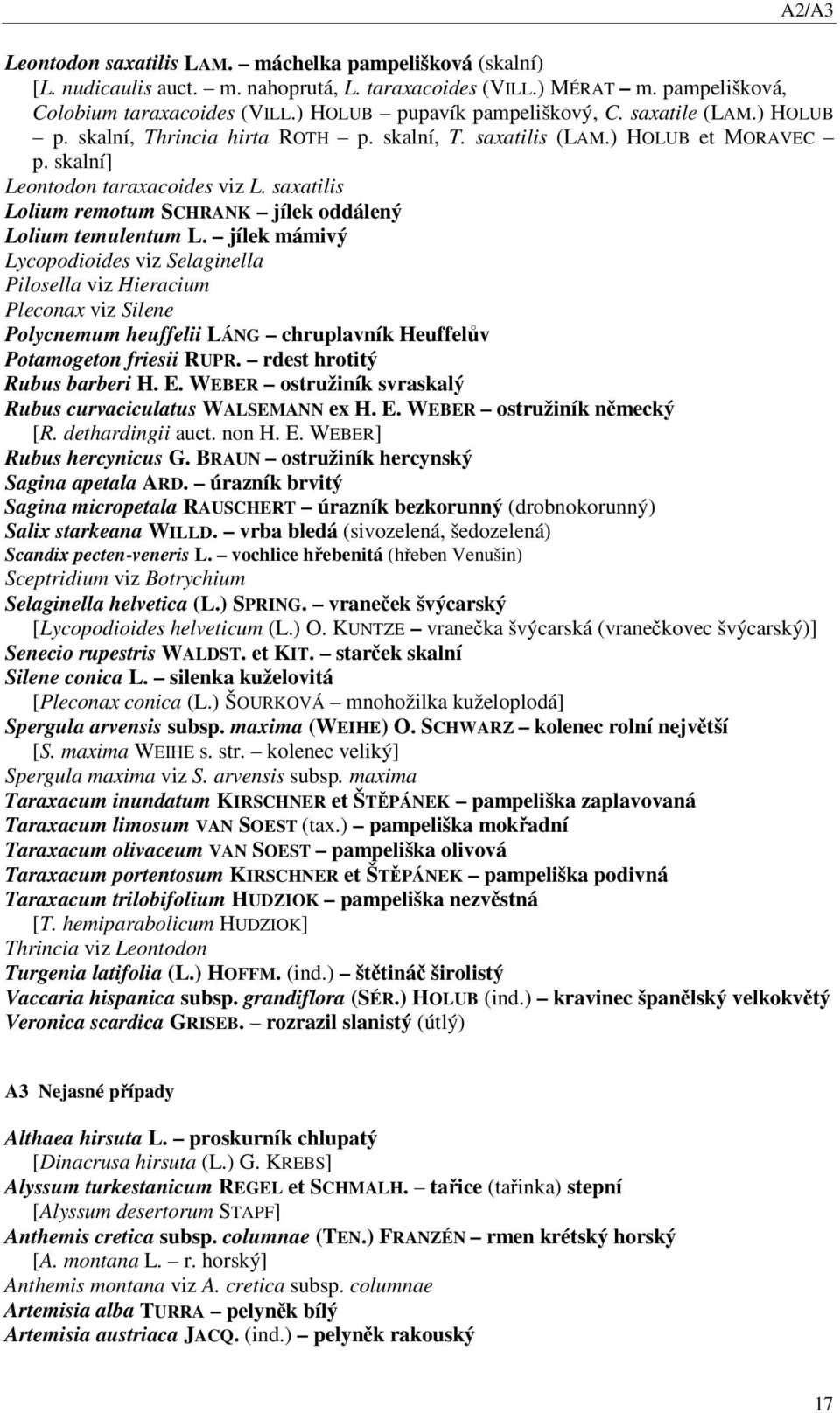 A2/A3

Leontodon saxatilis LAM. – máchelka pampelišková (skalní)
[L. nudicaulis auct. – m. nahoprutá, L. taraxacoides (VILL.) MÉRAT – m. pampelišková, Colobium taraxacoides (VILL.) HOLUB – pupavík pampeliškový, C. saxatile (LAM.) HOLUB – p. skalní, Thrincia hirta ROTH – p. skalní, T. saxatilis (LAM.) HOLUB et MORAVEC – p. skalní]
Leontodon taraxacoides viz L. saxatilis
Lolium remotum SCHRANK – jílek oddálený
Lolium temulentum L. – jílek mámivý
Lycopodioides viz Selaginella
Pilosella viz Hieracium
Pleconax viz Silene
Polycnemum heuffelii LÁNG – chruplavník Heuffelův
Potamogeton friesii RUPR. – rdest hrotitý
Rubus barberi H. E. WEBER – ostružiník svraskalý
Rubus curvaciculatus WALSEMANN ex H. E. WEBER – ostružiník německý
[R. dethardingii auct. non H. E. WEBER]
Rubus hercynicus G. BRAUN – ostružiník hercynský
Sagina apetala ARD. – úrazník brvitý
Sagina micropetala RAUSCHERT – úrazník bezkorunný (drobnokorunný)
Salix starkeana WILLD. – vrba bledá (sivozelená, šedozelená)
Scandix pecten-veneris L. – vochlice hřebenitá (hřeben Venušin)
Sceptridium viz Botrychium
Selaginella helvetica (L.) SPRING. – vraneček švýcarský
[Lycopodioides helveticum (L.) O. KUNTZE – vranečka švýcarská (vranečkovec švýcarský)]
Senecio rupestris WALDST. et KIT. – starček skalní
Silene conica L. – silenka kuželovitá
[Pleconax conica (L.) ŠOURKOVÁ – mnohožilka kuželoplodá]
Spergula arvensis subsp. maxima (WEIHE) O. SCHWARZ – kolenec rolní největší
[S. maxima WEIHE s. str. – kolenec veliký]
Spergula maxima viz S. arvensis subsp. maxima
Taraxacum inundatum KIRSCHNER et ŠTĚPÁNEK – pampeliška zaplavovaná
Taraxacum limosum VAN SOEST (tax.) – pampeliška mokřadní
Taraxacum olivaceum VAN SOEST – pampeliška olivová
Taraxacum portentosum KIRSCHNER et ŠTĚPÁNEK – pampeliška podivná
Taraxacum trilobifolium HUDZIOK – pampeliška nezvěstná
[T. hemiparabolicum HUDZIOK]
Thrincia viz Leontodon
Turgenia latifolia (L.) HOFFM. (ind.) – štětináč širolistý
Vaccaria hispanica subsp. grandiflora (SÉR.) HOLUB (ind.) – kravinec španělský velkokvětý
Veronica scardica GRISEB. – rozrazil slanistý (útlý)

A3 Nejasné případy

Althaea hirsuta L. – proskurník chlupatý
[Dinacrusa hirsuta (L.) G. KREBS]
Alyssum turkestanicum REGEL et SCHMALH. – tařice (tařinka) stepní
[Alyssum desertorum STAPF]
Anthemis cretica subsp. columnae (TEN.) FRANZÉN – rmen krétský horský
[A. montana L. – r. horský]
Anthemis montana viz A. cretica subsp. columnae
Artemisia alba TURRA – pelyněk bílý
Artemisia austriaca JACQ. (ind.) – pelyněk rakouský

17